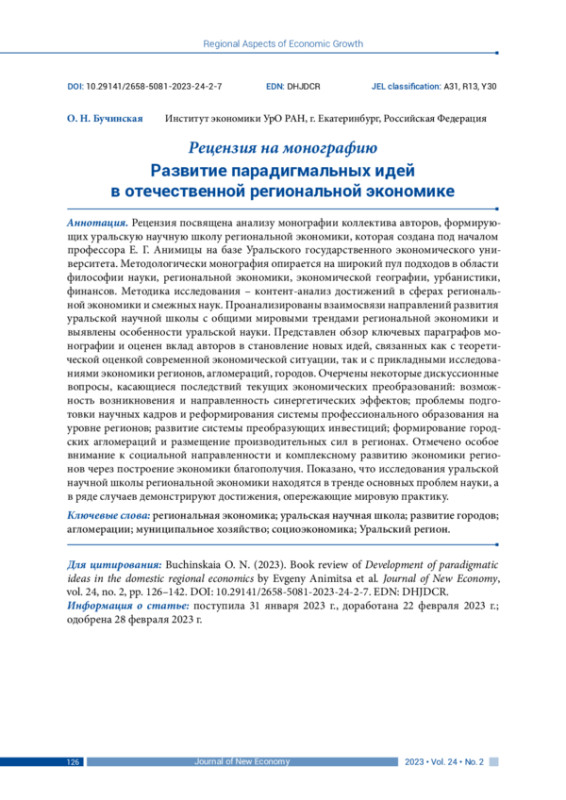 Regional Aspects of Economic Growth

DOI: 10.29141/2658-5081-2023-24-2-7 EDN: DHJDCR JEL classification: A31, R13, Y30

О. Н. Бучинская Институт экономики УрО РАН, г. Екатеринбург, Российская Федерация

Рецензия на монографию
Развитие парадигмальных идей в отечественной региональной экономике

Аннотация. Рецензия посвящена анализу монографии коллектива авторов, формирующих уральскую научную школу региональной экономики, которая создана под началом профессора Е. Г. Анимицы на базе Уральского государственного экономического университета. Методологически монография опирается на широкий пул подходов в области философии науки, региональной экономики, экономической географии, урбанистики, финансов. Методика исследования – контент-анализ достижений в сферах региональной экономики и смежных наук. Проанализированы взаимосвязи направлений развития уральской научной школы с общими мировыми трендами региональной экономики и выявлены особенности уральской науки. Представлен обзор ключевых параграфов монографии и оценен вклад авторов в становление новых идей, связанных как с теоретической оценкой современной экономической ситуации, так и с прикладными исследованиями экономики регионов, агломераций, городов. Очерчены некоторые дискуссионные вопросы, касающиеся последствий текущих экономических преобразований: возможность возникновения и направленность синергетических эффектов; проблемы подготовки научных кадров и реформирования системы профессионального образования на уровне регионов; развитие системы преобразующих инвестиций; формирование городских агломераций и размещение производительных сил в регионах. Отмечено особое внимание к социальной направленности и комплексному развитию экономики регионов через построение экономики благополучия. Показано, что исследования уральской научной школы региональной экономики находятся в тренде основных проблем науки, а в ряде случаев демонстрируют достижения, опережающие мировую практику.

Ключевые слова: региональная экономика; уральская научная школа; развитие городов; агломерации; муниципальное хозяйство; социоэкономика; Уральский регион.

Для цитирования: Buchinskaia O. N. (2023). Book review of Development of paradigmatic ideas in the domestic regional economics by Evgeny Animitsa et al. Journal of New Economy, vol. 24, no. 2, pp. 126–142. DOI: 10.29141/2658-5081-2023-24-2-7. EDN: DHJDCR.
Информация о статье: поступила 31 января 2023 г., доработана 22 февраля 2023 г.; одобрена 28 февраля 2023 г.

126 Journal of New Economy 2023 • Vol. 24 • No. 2